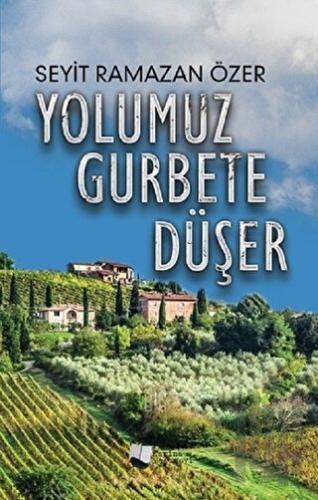 SEYİT RAMAZAN ÖZER
YOLUMUZ
GURBETE
DÜŞER